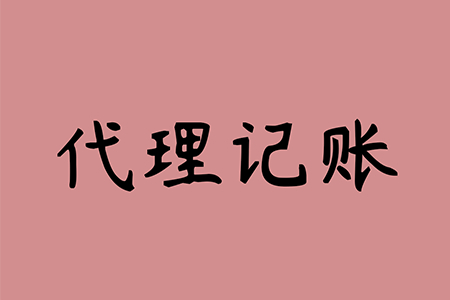 代理记账